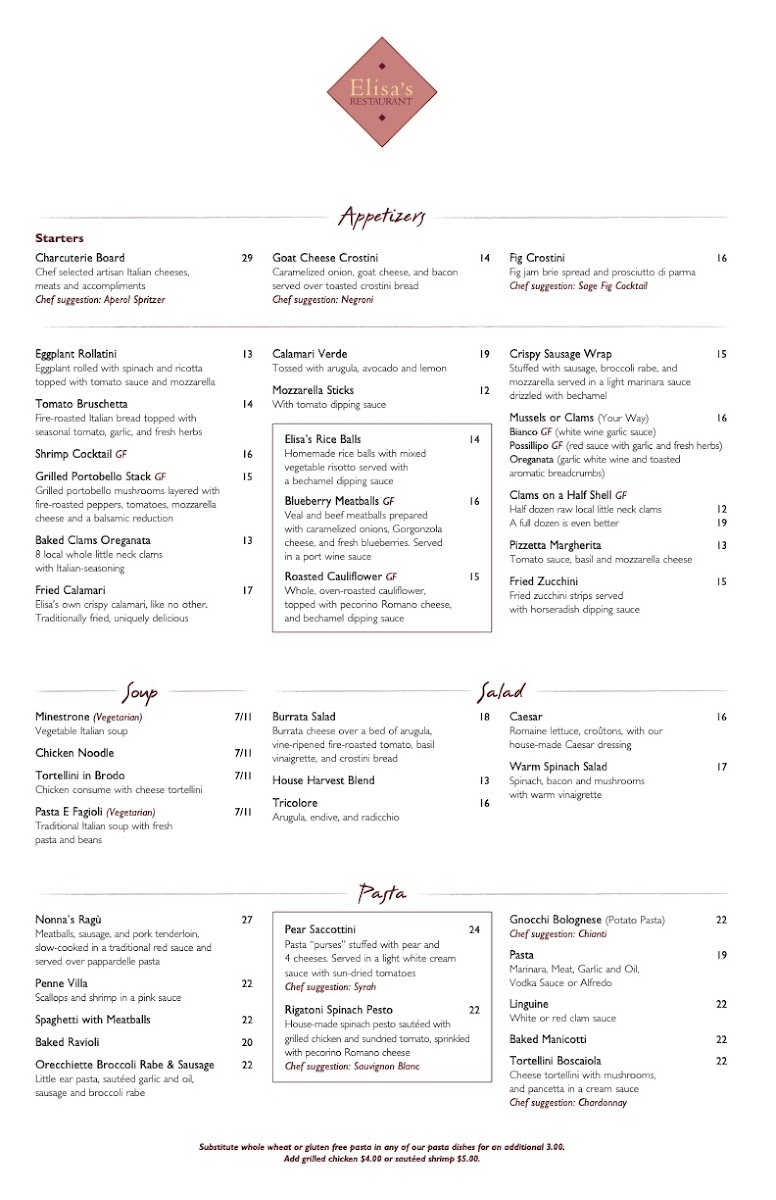 Elisa's
RESTAURANT

Appetizers

Starters

Charcuterie Board 29
Chef selected artisan Italian cheeses, meats and accompliments
Chef suggestion: Aperol Spritzer

Goat Cheese Crostini 14
Caramelized onion, goat cheese, and bacon served over toasted crostini bread
Chef suggestion: Negroni

Fig Crostini 16
Fig jam brie spread and prosciutto di parma
Chef suggestion: Sage Fig Cocktail

Eggplant Rollatini 13
Eggplant rolled with spinach and ricotta topped with tomato sauce and mozzarella

Tomato Bruschetta 14
Fire-roasted Italian bread topped with seasonal tomato, garlic, and fresh herbs

Shrimp Cocktail GF 16

Grilled Portobello Stack GF 15
Grilled portobello mushrooms layered with fire-roasted peppers, tomatoes, mozzarella cheese and a balsamic reduction

Baked Clams Oreganata 13
8 local whole little neck clams with Italian-seasoning

Fried Calamari 17
Elisa's own crispy calamari, like no other. Traditionally fried, uniquely delicious

Calamari Verde 19
Tossed with arugula, avocado and lemon

Mozzarella Sticks 12
With tomato dipping sauce

Elisa's Rice Balls 14
Homemade rice balls with mixed vegetable risotto served with a bechamel dipping sauce

Blueberry Meatballs GF 16
Veal and beef meatballs prepared with caramelized onions, Gorgonzola cheese, and fresh blueberries. Served in a port wine sauce

Roasted Cauliflower GF 15
Whole, oven-roasted cauliflower, topped with pecorino Romano cheese, and bechamel dipping sauce

Crispy Sausage Wrap 15
Stuffed with sausage, broccoli rabe, and mozzarella served in a light marinara sauce drizzled with bechamel

Mussels or Clams (Your Way) 16
Bianco GF (white wine garlic sauce)
Possillipo GF (red sauce with garlic and fresh herbs)
Oreganata (garlic white wine and toasted aromatic breadcrumbs)

Clams on a Half Shell GF
Half dozen raw local little neck clams 12
A full dozen is even better 19

Pizzetta Margherita 13
Tomato sauce, basil and mozzarella cheese

Fried Zucchini 15
Fried zucchini strips served with horseradish dipping sauce

Soup

Minestrone (Vegetarian) 7/11
Vegetable Italian soup

Chicken Noodle 7/11

Tortellini in Brodo 7/11
Chicken consume with cheese tortellini

Pasta E Fagioli (Vegetarian) 7/11
Traditional Italian soup with fresh pasta and beans

Salad

Burrata Salad 18
Burrata cheese over a bed of arugula, vine-ripened fire-roasted tomato, basil vinaigrette, and crostini bread

House Harvest Blend 13

Tricolore 16
Arugula, endive, and radicchio

Caesar 16
Romaine lettuce, croûtons, with our house-made Caesar dressing

Warm Spinach Salad 17
Spinach, bacon and mushrooms with warm vinaigrette

Pasta

Nonna's Ragù 27
Meatballs, sausage, and pork tenderloin, slow-cooked in a traditional red sauce and served over pappardelle pasta

Penne Villa 22
Scallops and shrimp in a pink sauce

Spaghetti with Meatballs 22

Baked Ravioli 20

Orecchiette Broccoli Rabe & Sausage 22
Little ear pasta, sautéed garlic and oil, sausage and broccoli rabe

Pear Saccottini 24
Pasta "purses" stuffed with pear and 4 cheeses. Served in a light white cream sauce with sun-dried tomatoes
Chef suggestion: Syrah

Rigatoni Spinach Pesto 22
House-made spinach pesto sautéed with grilled chicken and sundried tomato, sprinkled with pecorino Romano cheese
Chef suggestion: Sauvignon Blanc

Gnocchi Bolognese (Potato Pasta) 22
Chef suggestion: Chianti

Pasta 19
Marinara, Meat, Garlic and Oil, Vodka Sauce or Alfredo

Linguine 22
White or red clam sauce

Baked Manicotti 22

Tortellini Boscaiola 22
Cheese tortellini with mushrooms, and pancetta in a cream sauce
Chef suggestion: Chardonnay

Substitute whole wheat or gluten free pasta in any of our pasta dishes for an additional 3.00.
Add grilled chicken $4.00 or sautéed shrimp $5.00.